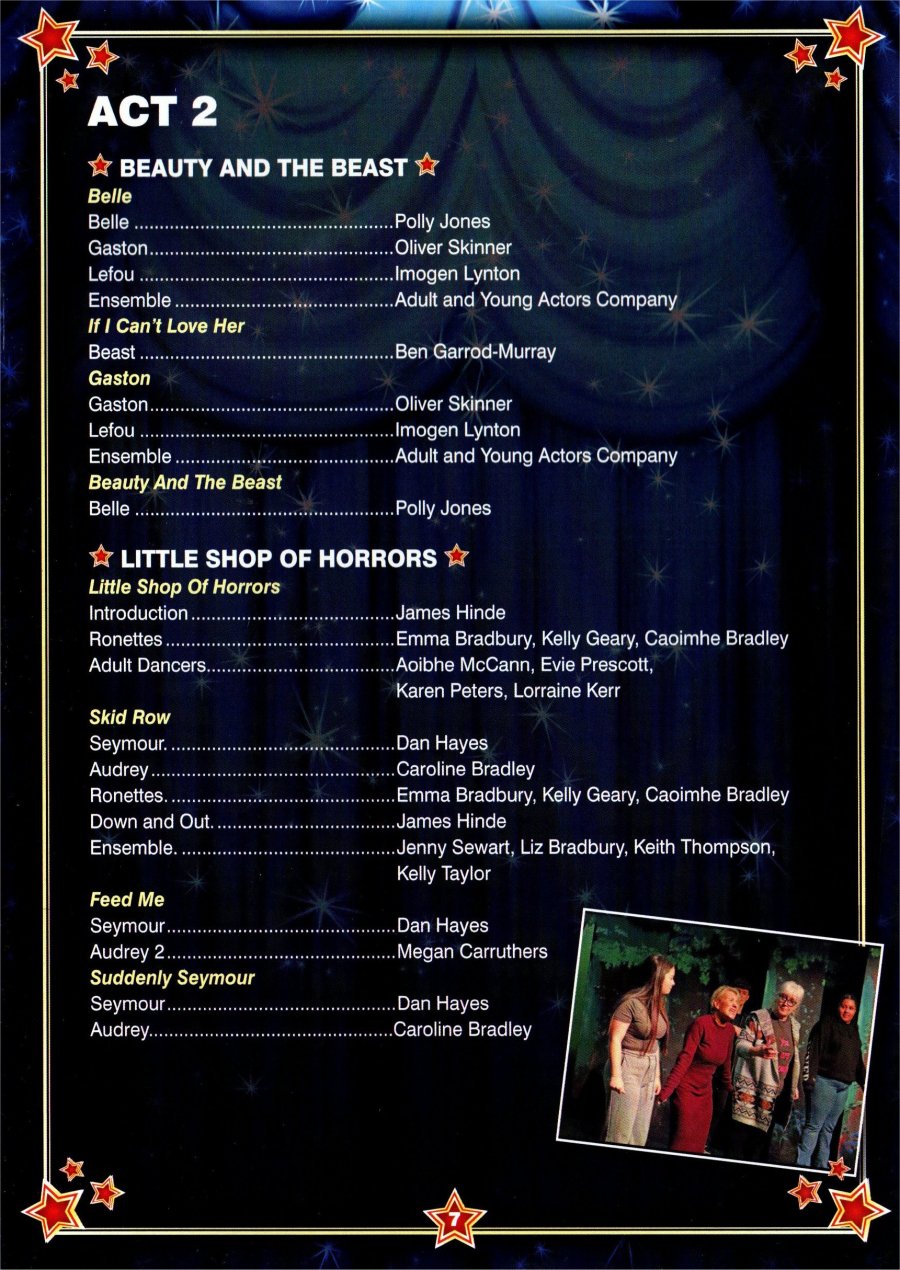 ACT 2

BEAUTY AND THE BEAST

Belle
Belle Polly Jones
Gaston Oliver Skinner
Lefou Imogen Lynton
Ensemble Adult and Young Actors Company

If I Can't Love Her
Beast Ben Garrod-Murray

Gaston
Gaston Oliver Skinner
Lefou Imogen Lynton
Ensemble Adult and Young Actors Company

Beauty And The Beast
Belle Polly Jones

LITTLE SHOP OF HORRORS

Little Shop Of Horrors
Introduction James Hinde
Ronettes Emma Bradbury, Kelly Geary, Caoimhe Bradley
Adult Dancers Aoibhe McCann, Evie Prescott, Karen Peters, Lorraine Kerr

Skid Row
Seymour. Dan Hayes
Audrey Caroline Bradley
Ronettes. Emma Bradbury, Kelly Geary, Caoimhe Bradley
Down and Out. James Hinde
Ensemble. Jenny Sewart, Liz Bradbury, Keith Thompson, Kelly Taylor

Feed Me
Seymour Dan Hayes
Audrey 2 Megan Carruthers

Suddenly Seymour
Seymour Dan Hayes
Audrey Caroline Bradley

7